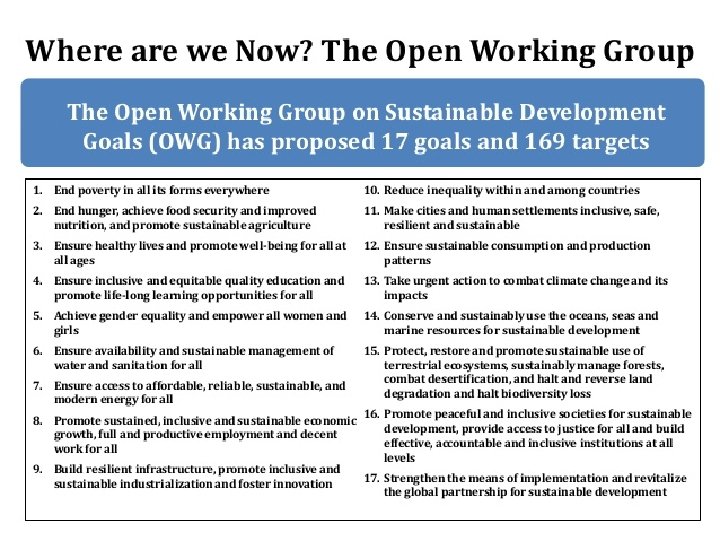 Where are we Now? The Open Working Group

The Open Working Group on Sustainable Development Goals (OWG) has proposed 17 goals and 169 targets

1. End poverty in all its forms everywhere
2. End hunger, achieve food security and improved nutrition, and promote sustainable agriculture
3. Ensure healthy lives and promote well-being for all at all ages
4. Ensure inclusive and equitable quality education and promote life-long learning opportunities for all
5. Achieve gender equality and empower all women and girls
6. Ensure availability and sustainable management of water and sanitation for all
7. Ensure access to affordable, reliable, sustainable, and modern energy for all
8. Promote sustained, inclusive and sustainable economic growth, full and productive employment and decent work for all
9. Build resilient infrastructure, promote inclusive and sustainable industrialization and foster innovation
10. Reduce inequality within and among countries
11. Make cities and human settlements inclusive, safe, resilient and sustainable
12. Ensure sustainable consumption and production patterns
13. Take urgent action to combat climate change and its impacts
14. Conserve and sustainably use the oceans, seas and marine resources for sustainable development
15. Protect, restore and promote sustainable use of terrestrial ecosystems, sustainably manage forests, combat desertification, and halt and reverse land degradation and halt biodiversity loss
16. Promote peaceful and inclusive societies for sustainable development, provide access to justice for all and build effective, accountable and inclusive institutions at all levels
17. Strengthen the means of implementation and revitalize the global partnership for sustainable development